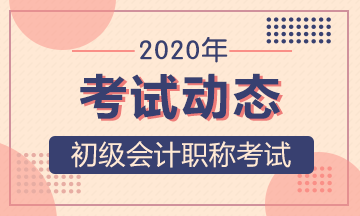 2020年

考试动态

初级会计职称考试